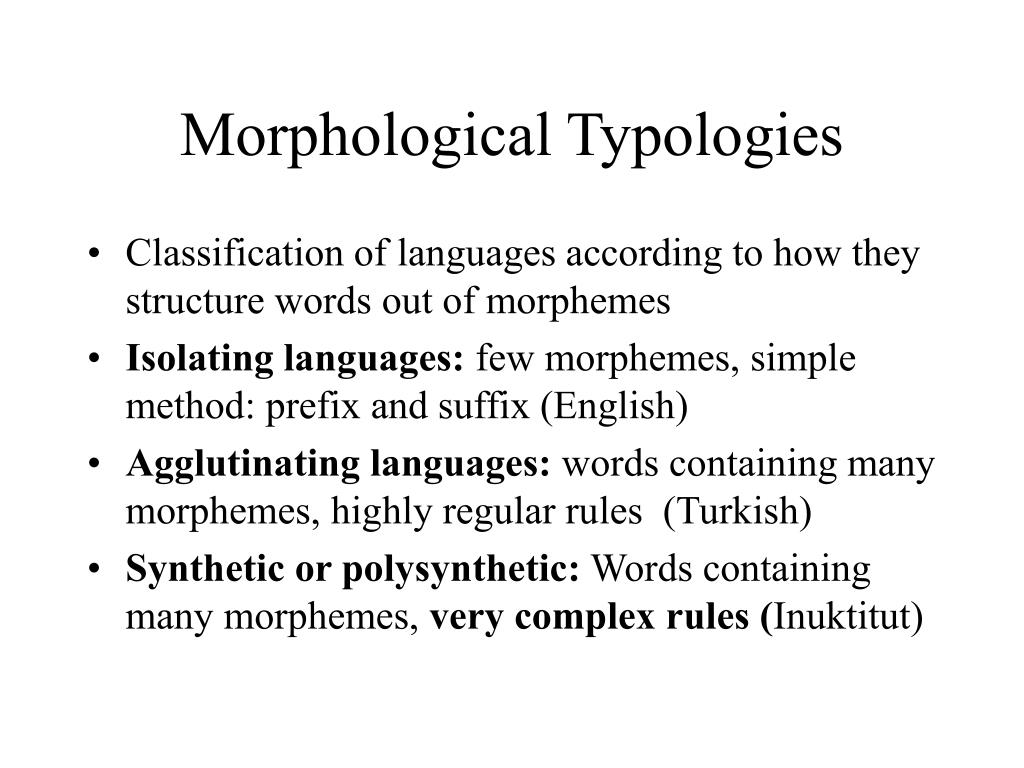 Morphological Typologies

• Classification of languages according to how they structure words out of morphemes
• Isolating languages: few morphemes, simple method: prefix and suffix (English)
• Agglutinating languages: words containing many morphemes, highly regular rules (Turkish)
• Synthetic or polysynthetic: Words containing many morphemes, very complex rules (Inuktitut)